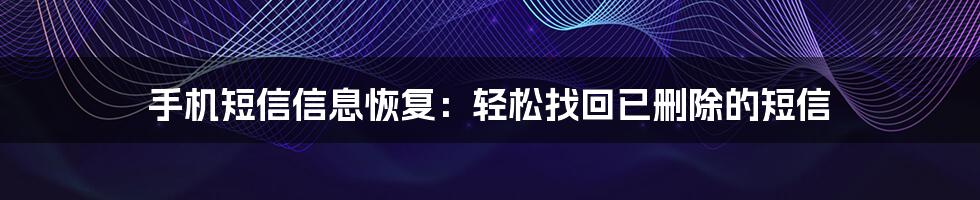 手机短信信息恢复：轻松找回已删除的短信